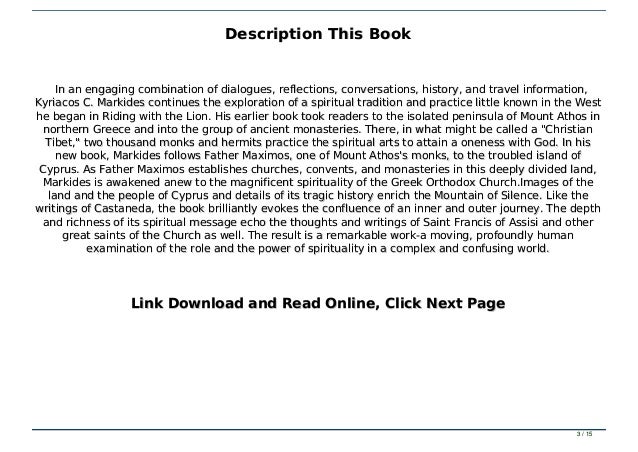 Description This Book

In an engaging combination of dialogues, reflections, conversations, history, and travel information, Kyriacos C. Markides continues the exploration of a spiritual tradition and practice little known in the West he began in Riding with the Lion. His earlier book took readers to the isolated peninsula of Mount Athos in northern Greece and into the group of ancient monasteries. There, in what might be called a "Christian Tibet," two thousand monks and hermits practice the spiritual arts to attain a oneness with God. In his new book, Markides follows Father Maximos, one of Mount Athos's monks, to the troubled island of Cyprus. As Father Maximos establishes churches, convents, and monasteries in this deeply divided land, Markides is awakened anew to the magnificent spirituality of the Greek Orthodox Church.Images of the land and the people of Cyprus and details of its tragic history enrich the Mountain of Silence. Like the writings of Castaneda, the book brilliantly evokes the confluence of an inner and outer journey. The depth and richness of its spiritual message echo the thoughts and writings of Saint Francis of Assisi and other great saints of the Church as well. The result is a remarkable work-a moving, profoundly human examination of the role and the power of spirituality in a complex and confusing world.

Link Download and Read Online, Click Next Page

3 / 15